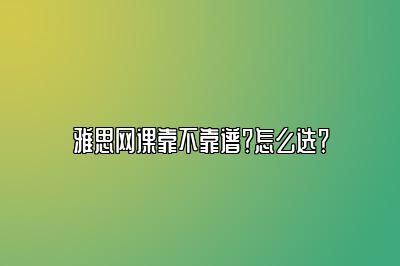 雅思网课靠不靠谱?怎么选?